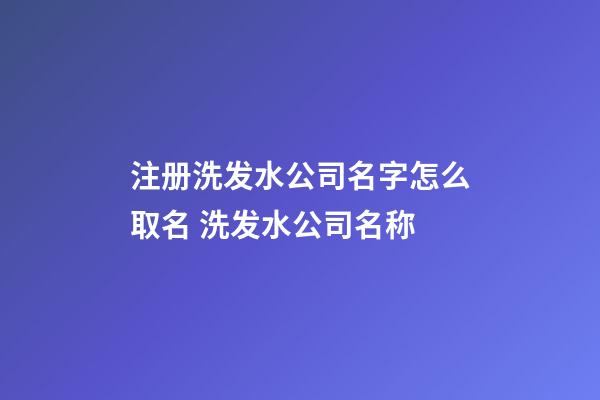 注册洗发水公司名字怎么取名 洗发水公司名称